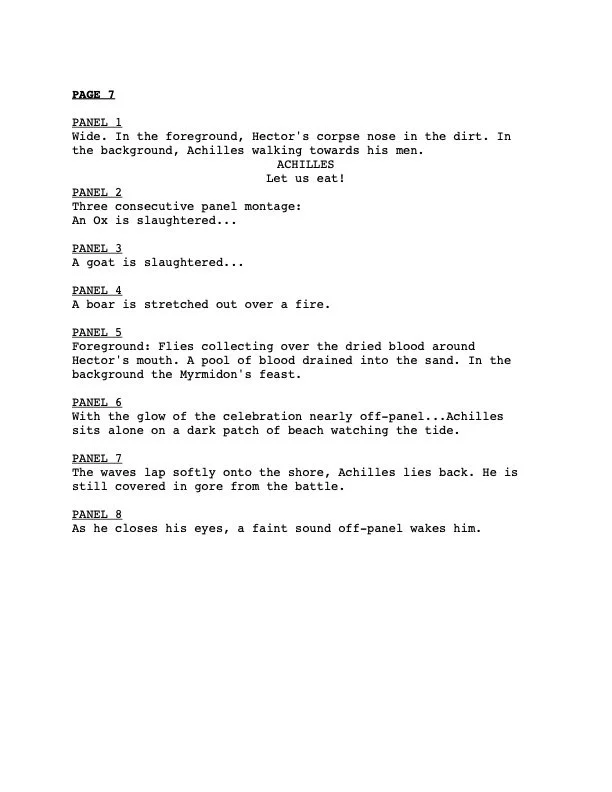 PAGE 7

PANEL 1
Wide. In the foreground, Hector's corpse nose in the dirt. In the background, Achilles walking towards his men.

ACHILLES
Let us eat!

PANEL 2
Three consecutive panel montage:
An Ox is slaughtered...

PANEL 3
A goat is slaughtered...

PANEL 4
A boar is stretched out over a fire.

PANEL 5
Foreground: Flies collecting over the dried blood around Hector's mouth. A pool of blood drained into the sand. In the background the Myrmidon's feast.

PANEL 6
With the glow of the celebration nearly off-panel...Achilles sits alone on a dark patch of beach watching the tide.

PANEL 7
The waves lap softly onto the shore, Achilles lies back. He is still covered in gore from the battle.

PANEL 8
As he closes his eyes, a faint sound off-panel wakes him.